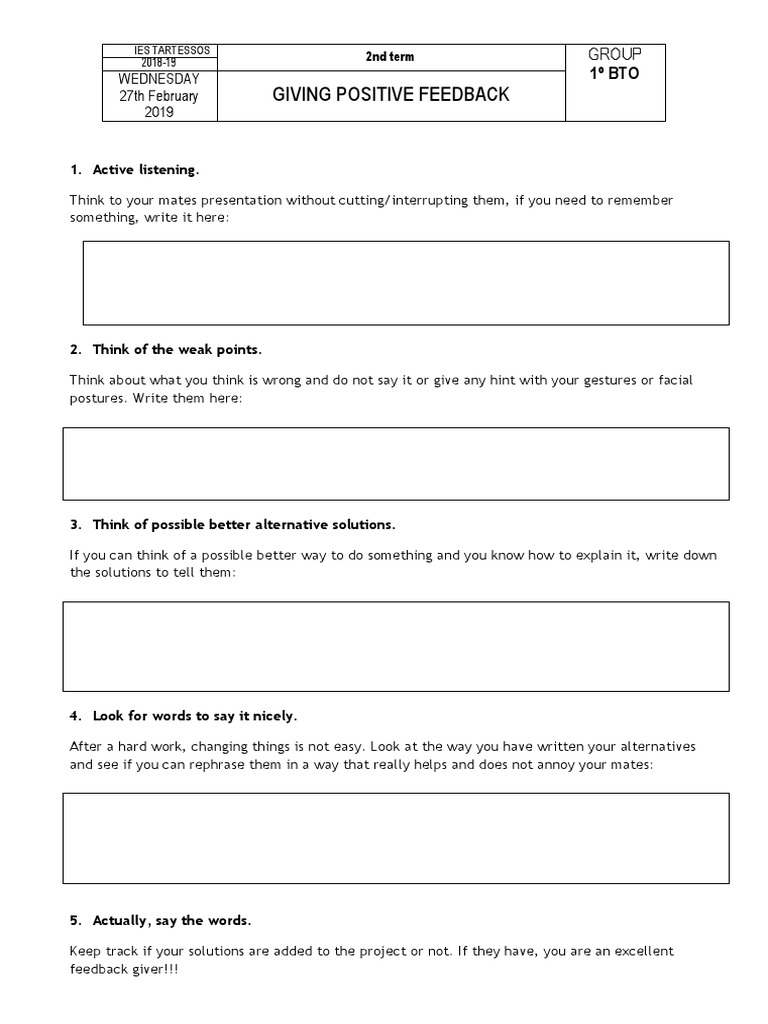 | IES TARTESSOS 2018-19 | 2nd term | GROUP 1º BTO |
|---|---|---|
| WEDNESDAY 27th February 2019 | GIVING POSITIVE FEEDBACK | |

1. Active listening.

Think to your mates presentation without cutting/interrupting them, if you need to remember something, write it here:

2. Think of the weak points.

Think about what you think is wrong and do not say it or give any hint with your gestures or facial postures. Write them here:

3. Think of possible better alternative solutions.

If you can think of a possible better way to do something and you know how to explain it, write down the solutions to tell them:

4. Look for words to say it nicely.

After a hard work, changing things is not easy. Look at the way you have written your alternatives and see if you can rephrase them in a way that really helps and does not annoy your mates:

5. Actually, say the words.

Keep track if your solutions are added to the project or not. If they have, you are an excellent feedback giver!!!